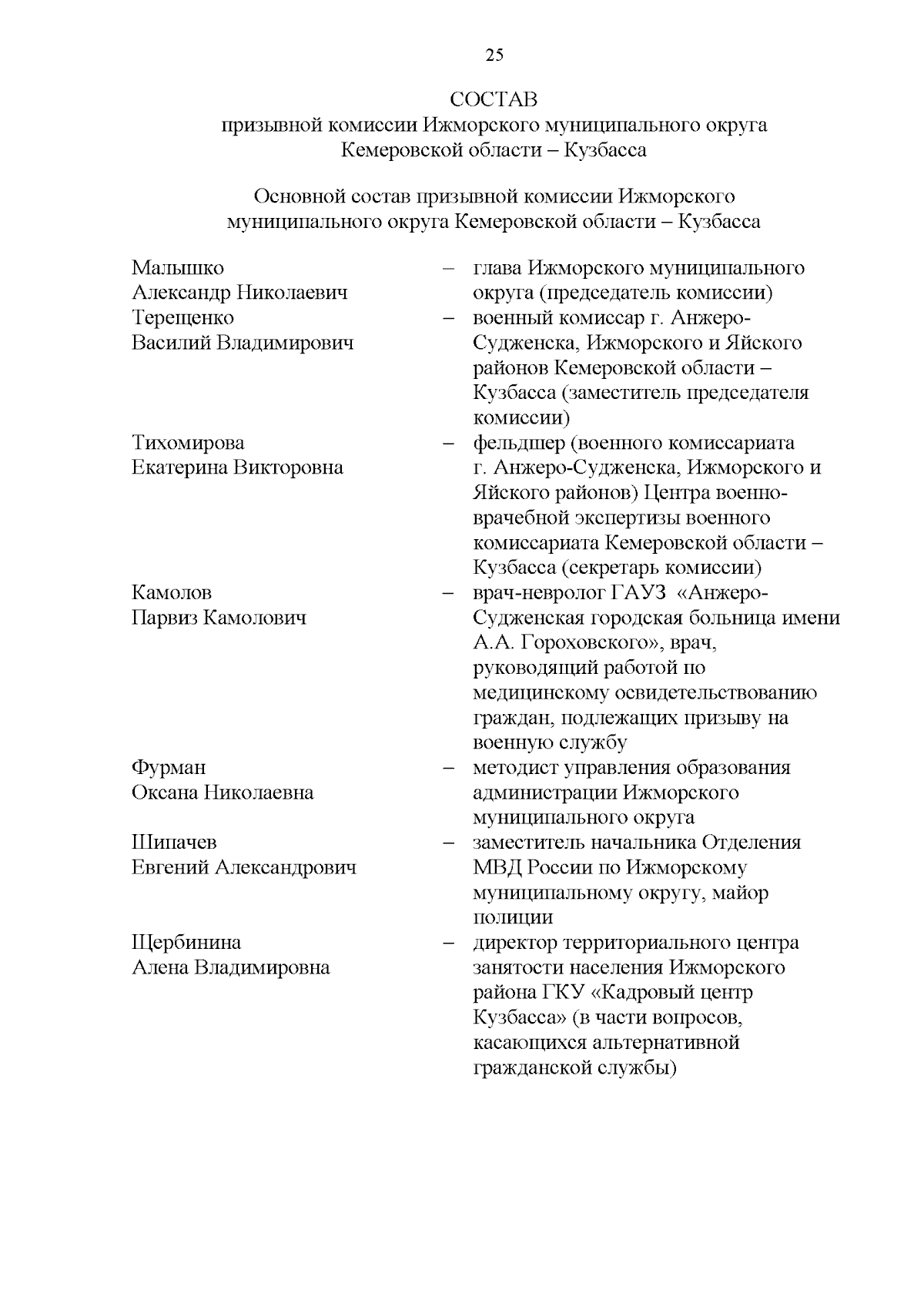 25

СОСТАВ
призывной комиссии Ижморского муниципального округа
Кемеровской области – Кузбасса

Основной состав призывной комиссии Ижморского
муниципального округа Кемеровской области – Кузбасса

Малышко
Александр Николаевич – глава Ижморского муниципального округа (председатель комиссии)

Терещенко
Василий Владимирович – военный комиссар г. Анжеро-Судженска, Ижморского и Яйского районов Кемеровской области – Кузбасса (заместитель председателя комиссии)

Тихомирова
Екатерина Викторовна – фельдшер (военного комиссариата г. Анжеро-Судженска, Ижморского и Яйского районов) Центра военно-врачебной экспертизы военного комиссариата Кемеровской области – Кузбасса (секретарь комиссии)

Камолов
Парвиз Камолович – врач-невролог ГАУЗ «Анжеро-Судженская городская больница имени А.А. Гороховского», врач, руководящий работой по медицинскому освидетельствованию граждан, подлежащих призыву на военную службу

Фурман
Оксана Николаевна – методист управления образования администрации Ижморского муниципального округа

Шипачев
Евгений Александрович – заместитель начальника Отделения МВД России по Ижморскому муниципальному округу, майор полиции

Щербинина
Алена Владимировна – директор территориального центра занятости населения Ижморского района ГКУ «Кадровый центр Кузбасса» (в части вопросов, касающихся альтернативной гражданской службы)